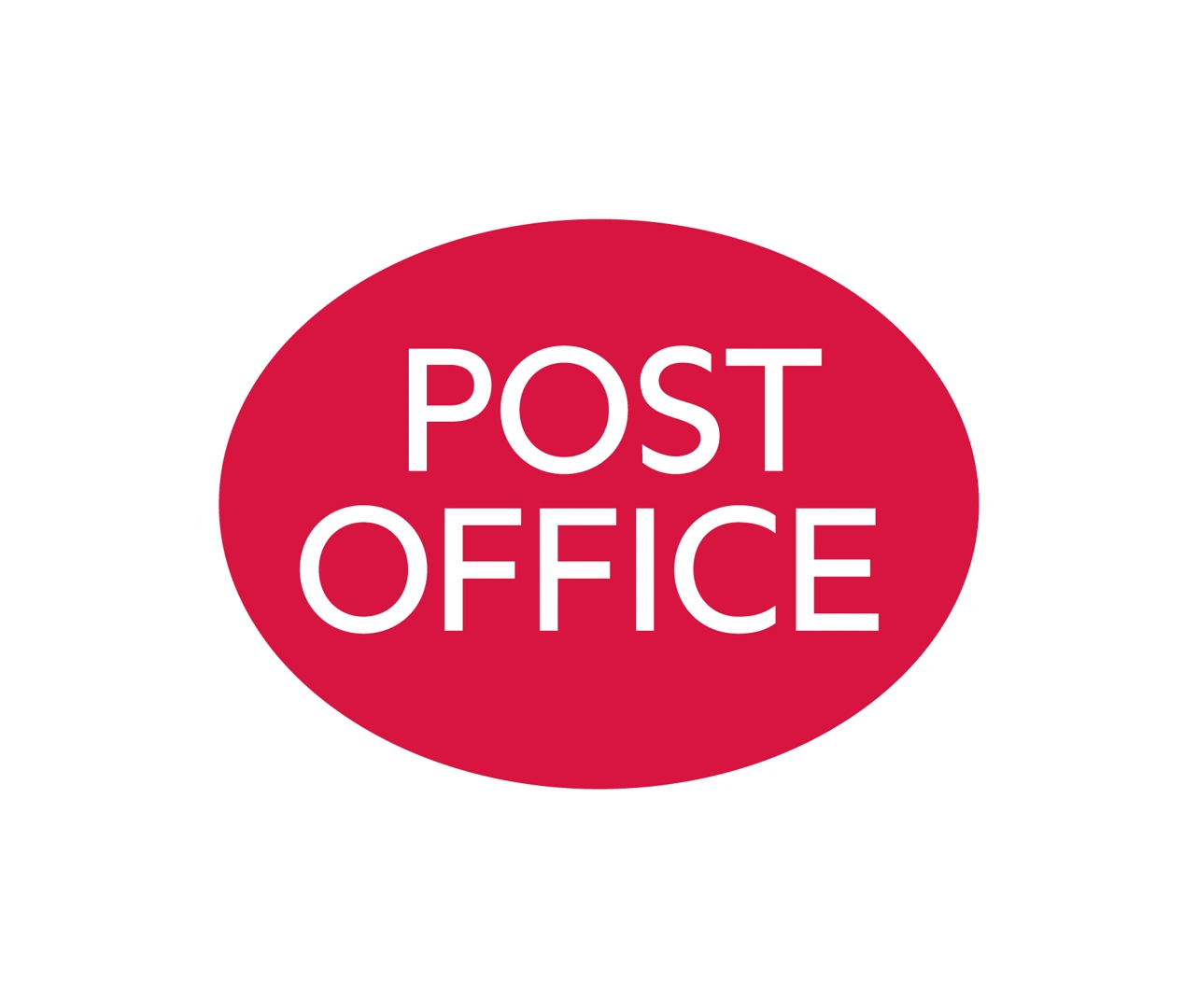 POST
OFFICE